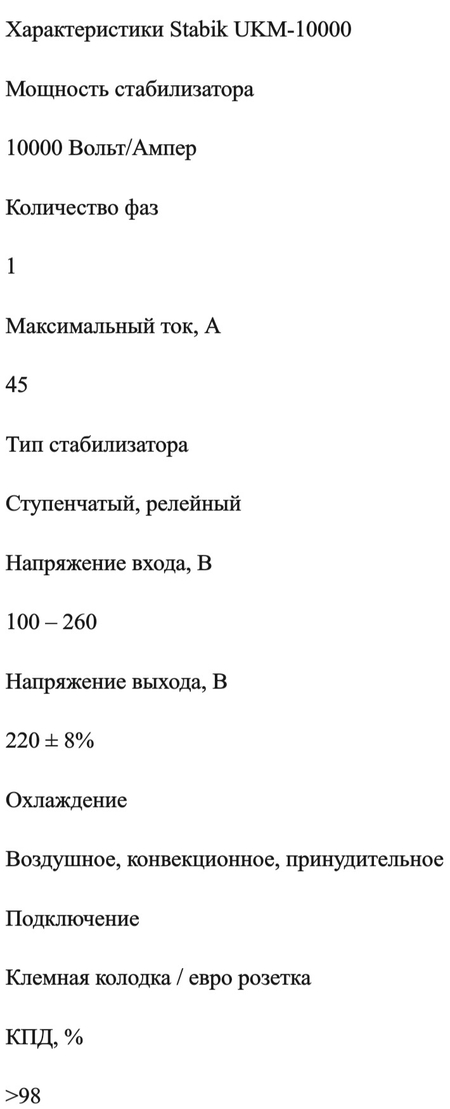 Характеристики Stabik UKM-10000

Мощность стабилизатора

10000 Вольт/Ампер

Количество фаз

1

Максимальный ток, А

45

Тип стабилизатора

Ступенчатый, релейный

Напряжение входа, В

100 – 260

Напряжение выхода, В

220 ± 8%

Охлаждение

Воздушное, конвекционное, принудительное

Подключение

Клемная колодка / евро розетка

КПД, %

>98